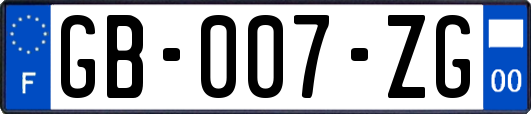 F

GB-007-ZG

00